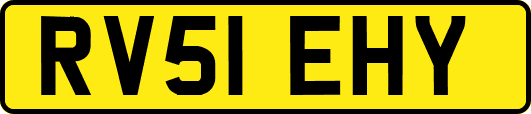 RV51 EHY